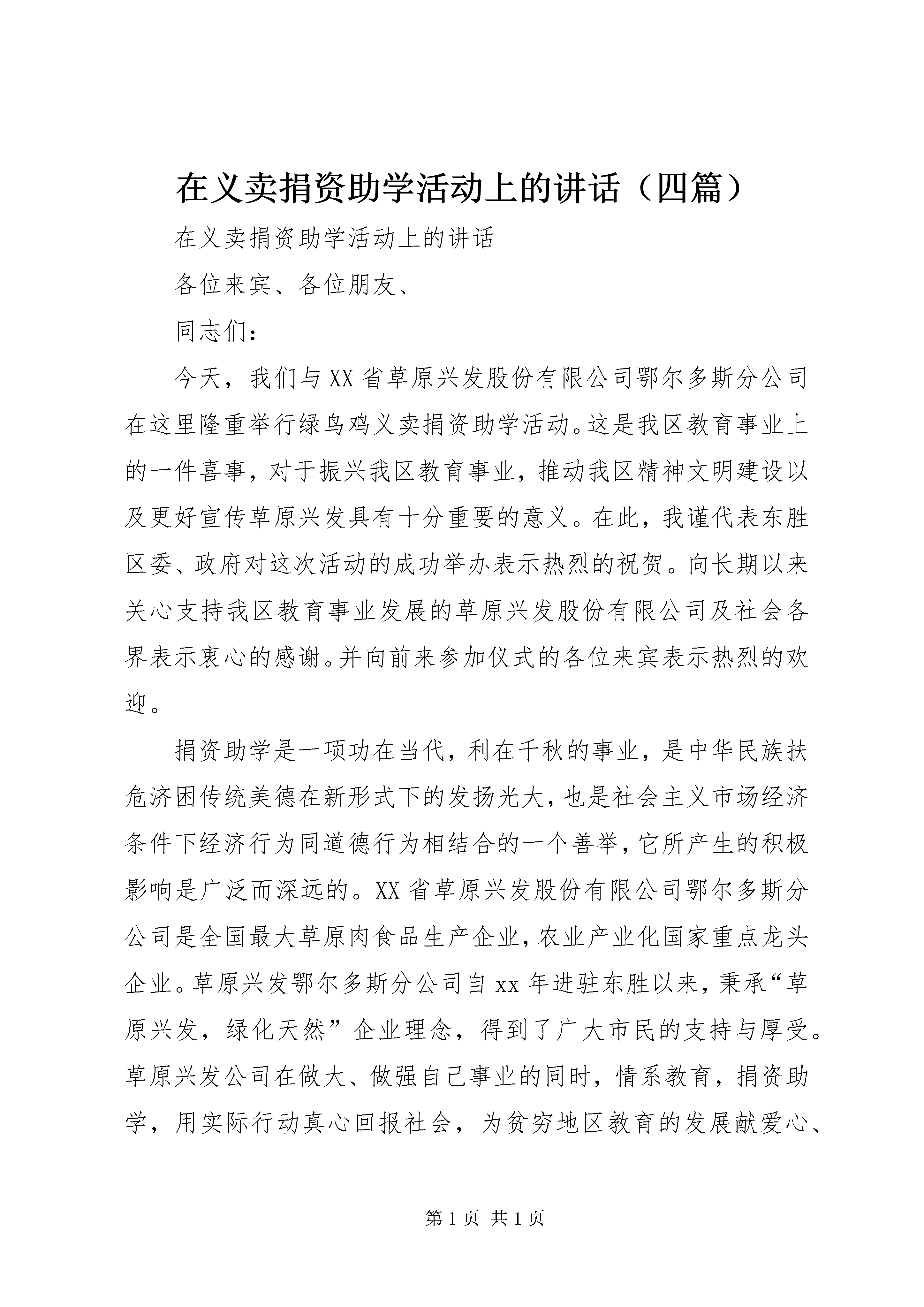 在义卖捐资助学活动上的讲话（四篇）

在义卖捐资助学活动上的讲话

各位来宾、各位朋友、

同志们：

今天，我们与XX省草原兴发股份有限公司鄂尔多斯分公司在这里隆重举行绿鸟鸡义卖捐资助学活动。这是我区教育事业上的一件喜事，对于振兴我区教育事业，推动我区精神文明建设以及更好宣传草原兴发具有十分重要的意义。在此，我谨代表东胜区委、政府对这次活动的成功举办表示热烈的祝贺。向长期以来关心支持我区教育事业发展的草原兴发股份有限公司及社会各界表示衷心的感谢。并向前来参加仪式的各位来宾表示热烈的欢迎。

捐资助学是一项功在当代，利在千秋的事业，是中华民族扶危济困传统美德在新形式下的发扬光大，也是社会主义市场经济条件下经济行为同道德行为相结合的一个善举，它所产生的积极影响是广泛而深远的。XX省草原兴发股份有限公司鄂尔多斯分公司是全国最大草原肉食品生产企业，农业产业化国家重点龙头企业。草原兴发鄂尔多斯分公司自xx年进驻东胜以来，秉承“草原兴发，绿化天然”企业理念，得到了广大市民的支持与厚受。草原兴发公司在做大、做强自己事业的同时，情系教育，捐资助学，用实际行动真心回报社会，为贫穷地区教育的发展献爱心、

第1页 共1页